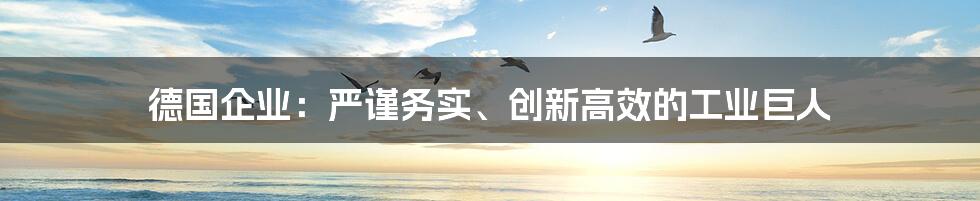 德国企业：严谨务实、创新高效的工业巨人